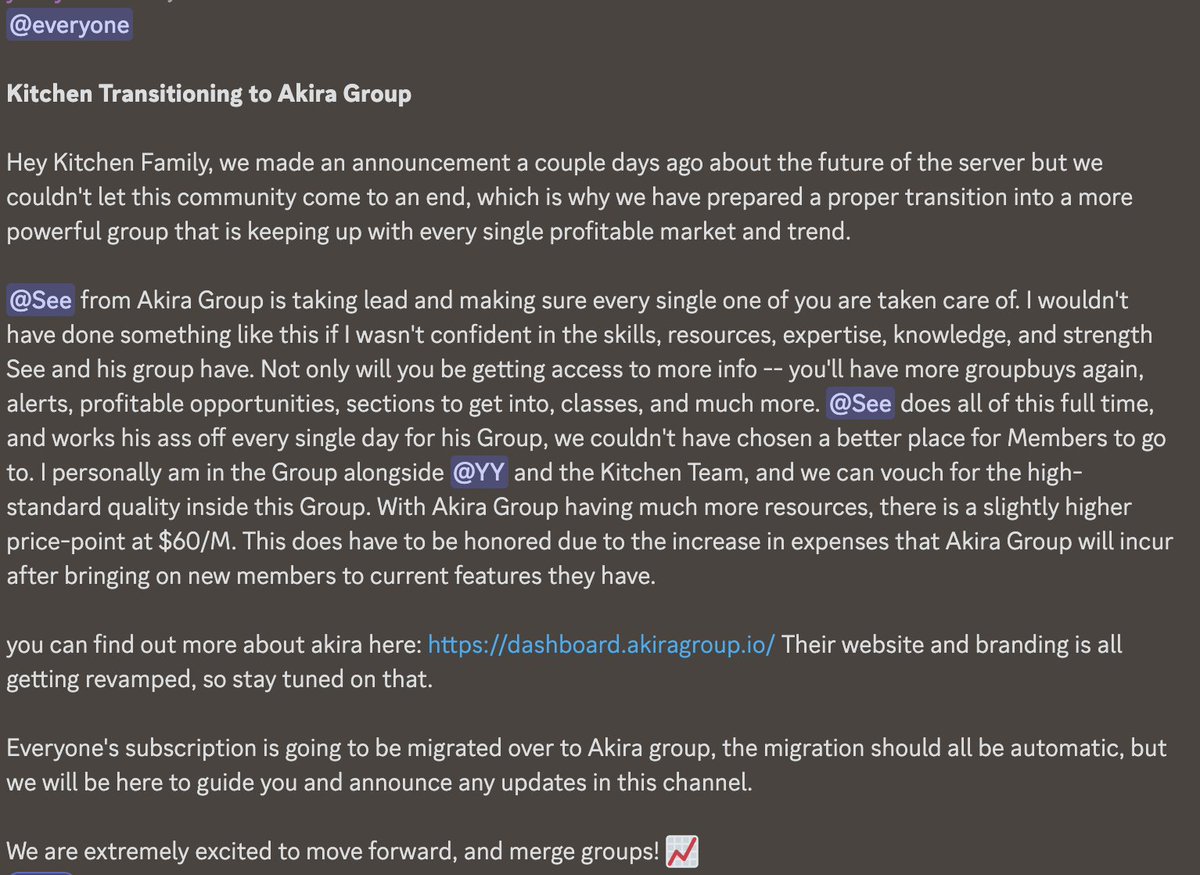 @everyone

Kitchen Transitioning to Akira Group

Hey Kitchen Family, we made an announcement a couple days ago about the future of the server but we couldn't let this community come to an end, which is why we have prepared a proper transition into a more powerful group that is keeping up with every single profitable market and trend.

@See from Akira Group is taking lead and making sure every single one of you are taken care of. I wouldn't have done something like this if I wasn't confident in the skills, resources, expertise, knowledge, and strength See and his group have. Not only will you be getting access to more info -- you'll have more groupbuys again, alerts, profitable opportunities, sections to get into, classes, and much more. @See does all of this full time, and works his ass off every single day for his Group, we couldn't have chosen a better place for Members to go to. I personally am in the Group alongside @YY and the Kitchen Team, and we can vouch for the high-standard quality inside this Group. With Akira Group having much more resources, there is a slightly higher price-point at $60/M. This does have to be honored due to the increase in expenses that Akira Group will incur after bringing on new members to current features they have.

you can find out more about akira here: https://dashboard.akiragroup.io/ Their website and branding is all getting revamped, so stay tuned on that.

Everyone's subscription is going to be migrated over to Akira group, the migration should all be automatic, but we will be here to guide you and announce any updates in this channel.

We are extremely excited to move forward, and merge groups! 📈